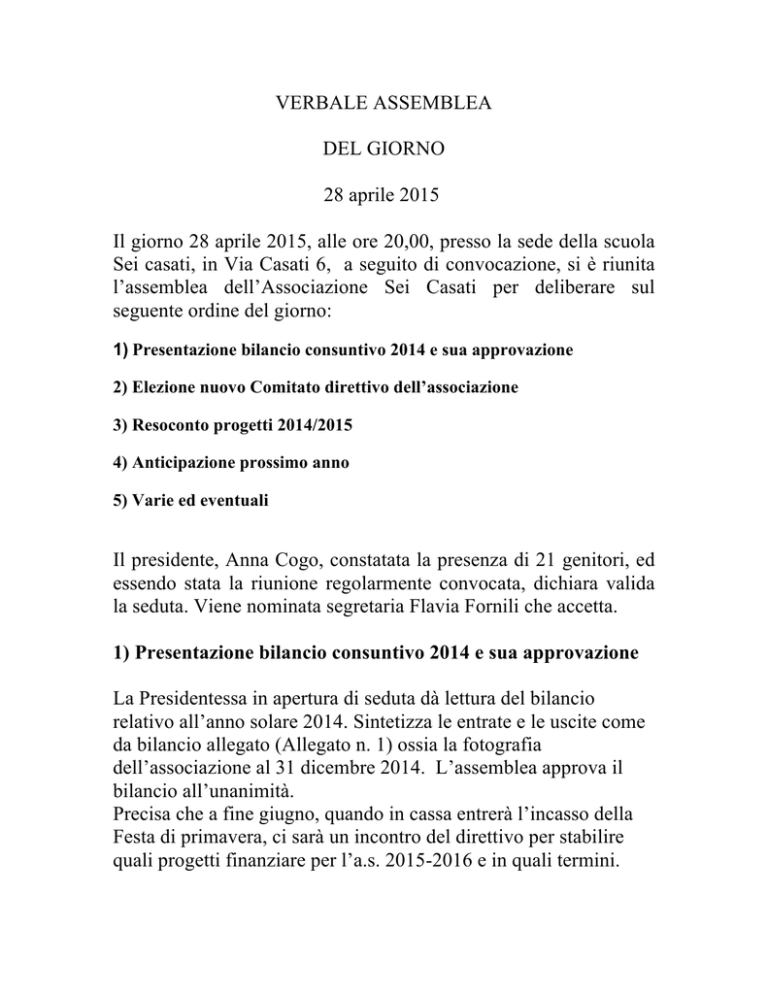 VERBALE ASSEMBLEA

DEL GIORNO

28 aprile 2015

Il giorno 28 aprile 2015, alle ore 20,00, presso la sede della scuola Sei casati, in Via Casati 6, a seguito di convocazione, si è riunita l'assemblea dell'Associazione Sei Casati per deliberare sul seguente ordine del giorno:

1) Presentazione bilancio consuntivo 2014 e sua approvazione

2) Elezione nuovo Comitato direttivo dell'associazione

3) Resoconto progetti 2014/2015

4) Anticipazione prossimo anno

5) Varie ed eventuali

Il presidente, Anna Cogo, constatata la presenza di 21 genitori, ed essendo stata la riunione regolarmente convocata, dichiara valida la seduta. Viene nominata segretaria Flavia Fornili che accetta.

1) Presentazione bilancio consuntivo 2014 e sua approvazione

La Presidentessa in apertura di seduta dà lettura del bilancio relativo all'anno solare 2014. Sintetizza le entrate e le uscite come da bilancio allegato (Allegato n. 1) ossia la fotografia dell'associazione al 31 dicembre 2014. L'assemblea approva il bilancio all'unanimità.
Precisa che a fine giugno, quando in cassa entrerà l'incasso della Festa di primavera, ci sarà un incontro del direttivo per stabilire quali progetti finanziare per l'a.s. 2015-2016 e in quali termini.